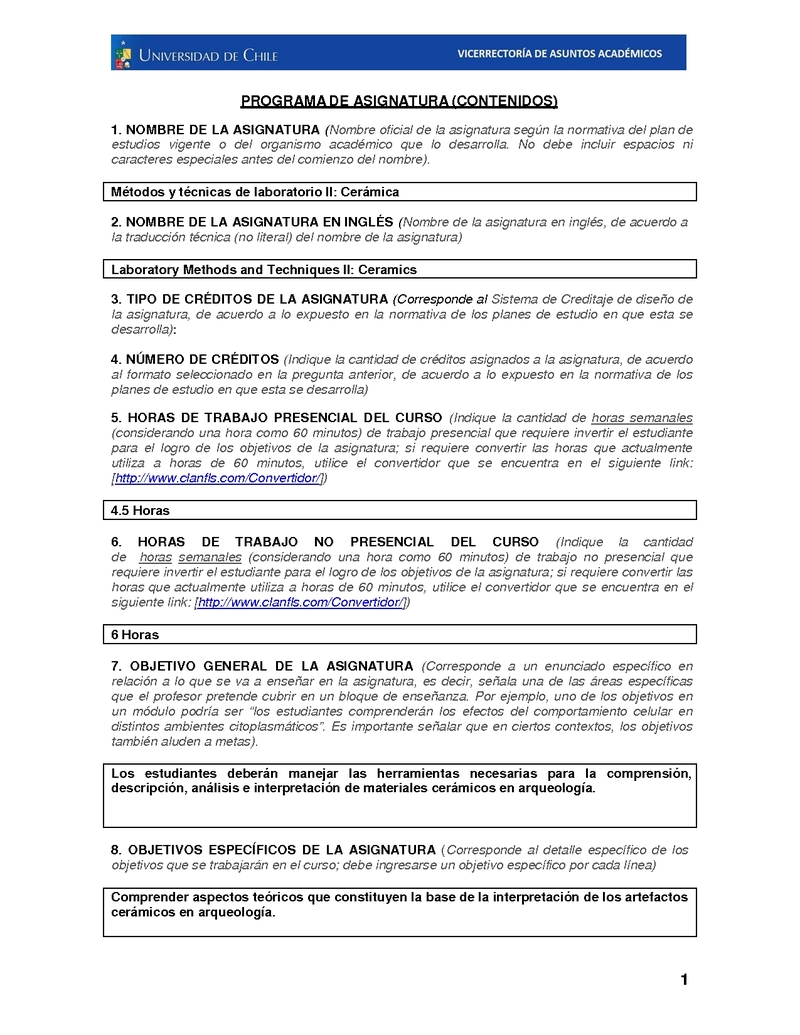 UNIVERSIDAD DE CHILE

VICERRECTORÍA DE ASUNTOS ACADÉMICOS

PROGRAMA DE ASIGNATURA (CONTENIDOS)

1. NOMBRE DE LA ASIGNATURA (Nombre oficial de la asignatura según la normativa del plan de estudios vigente o del organismo académico que lo desarrolla. No debe incluir espacios ni caracteres especiales antes del comienzo del nombre).

Métodos y técnicas de laboratorio II: Cerámica

2. NOMBRE DE LA ASIGNATURA EN INGLÉS (Nombre de la asignatura en inglés, de acuerdo a la traducción técnica (no literal) del nombre de la asignatura)

Laboratory Methods and Techniques II: Ceramics

3. TIPO DE CRÉDITOS DE LA ASIGNATURA (Corresponde al Sistema de Creditaje de diseño de la asignatura, de acuerdo a lo expuesto en la normativa de los planes de estudio en que esta se desarrolla):

4. NÚMERO DE CRÉDITOS (Indique la cantidad de créditos asignados a la asignatura, de acuerdo al formato seleccionado en la pregunta anterior, de acuerdo a lo expuesto en la normativa de los planes de estudio en que esta se desarrolla)

5. HORAS DE TRABAJO PRESENCIAL DEL CURSO (Indique la cantidad de horas semanales (considerando una hora como 60 minutos) de trabajo presencial que requiere invertir el estudiante para el logro de los objetivos de la asignatura; si requiere convertir las horas que actualmente utiliza a horas de 60 minutos, utilice el convertidor que se encuentra en el siguiente link: [http://www.clanfls.com/Convertidor/])

4.5 Horas

6. HORAS DE TRABAJO NO PRESENCIAL DEL CURSO (Indique la cantidad de horas semanales (considerando una hora como 60 minutos) de trabajo no presencial que requiere invertir el estudiante para el logro de los objetivos de la asignatura; si requiere convertir las horas que actualmente utiliza a horas de 60 minutos, utilice el convertidor que se encuentra en el siguiente link: [http://www.clanfls.com/Convertidor/])

6 Horas

7. OBJETIVO GENERAL DE LA ASIGNATURA (Corresponde a un enunciado específico en relación a lo que se va a enseñar en la asignatura, es decir, señala una de las áreas específicas que el profesor pretende cubrir en un bloque de enseñanza. Por ejemplo, uno de los objetivos en un módulo podría ser "los estudiantes comprenderán los efectos del comportamiento celular en distintos ambientes citoplasmáticos". Es importante señalar que en ciertos contextos, los objetivos también aluden a metas).

Los estudiantes deberán manejar las herramientas necesarias para la comprensión, descripción, análisis e interpretación de materiales cerámicos en arqueología.

8. OBJETIVOS ESPECÍFICOS DE LA ASIGNATURA (Corresponde al detalle específico de los objetivos que se trabajarán en el curso; debe ingresarse un objetivo específico por cada línea)

Comprender aspectos teóricos que constituyen la base de la interpretación de los artefactos cerámicos en arqueología.

1